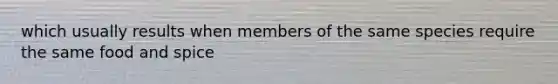 which usually results when members of the same species require the same food and spice